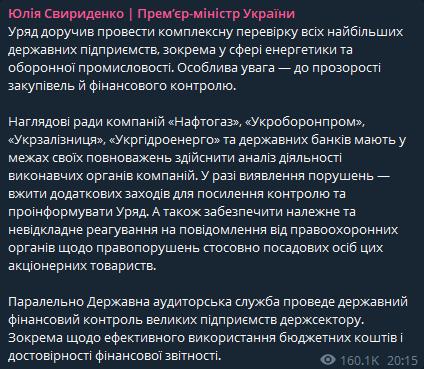 Юлія Свириденко | Прем'єр-міністр України
Уряд доручив провести комплексну перевірку всіх найбільших державних підприємств, зокрема у сфері енергетики та оборонної промисловості. Особлива увага — до прозорості закупівель й фінансового контролю.

Наглядові ради компаній «Нафтогаз», «Укроборонпром», «Укрзалізниця», «Укргідроенерго» та державних банків мають у межах своїх повноважень здійснити аналіз діяльності виконавчих органів компаній. У разі виявлення порушень — вжити додаткових заходів для посилення контролю та проінформувати Уряд. А також забезпечити належне та невідкладне реагування на повідомлення від правоохоронних органів щодо правопорушень стосовно посадових осіб цих акціонерних товариств.

Паралельно Державна аудиторська служба проведе державний фінансовий контроль великих підприємств держсектору. Зокрема щодо ефективного використання бюджетних коштів і достовірності фінансової звітності.

160.1K 20:15